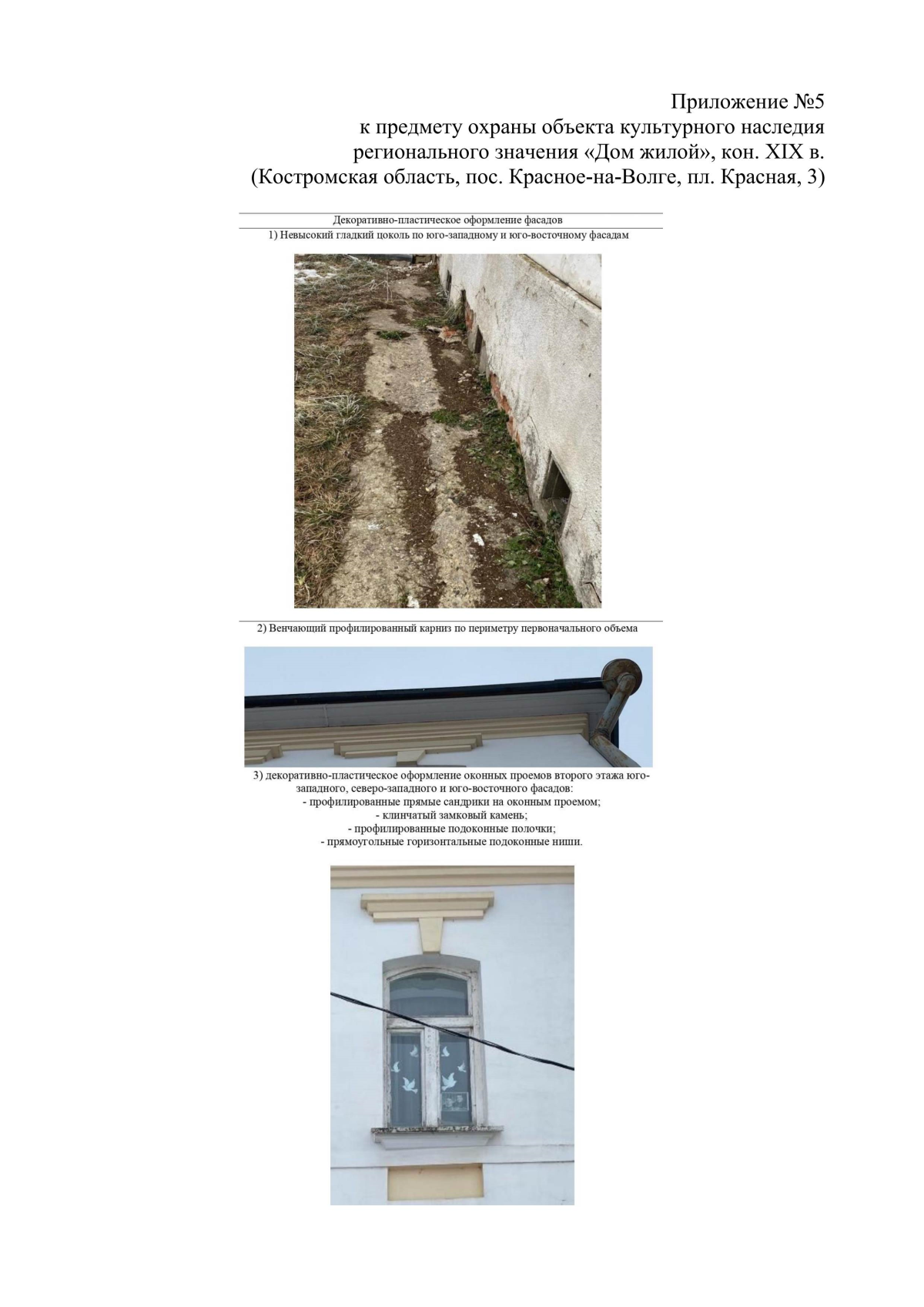 Приложение №5
к предмету охраны объекта культурного наследия регионального значения «Дом жилой», кон. XIX в. (Костромская область, пос. Красное-на-Волге, пл. Красная, 3)

Декоративно-пластическое оформление фасадов

1) Невысокий гладкий цоколь по юго-западному и юго-восточному фасадам

2) Венчающий профилированный карниз по периметру первоначального объема

3) декоративно-пластическое оформление оконных проемов второго этажа юго-западного, северо-западного и юго-восточного фасадов:
- профилированные прямые сандрики на оконным проемом;
- клинчатый замковый камень;
- профилированные подоконные полочки;
- прямоугольные горизонтальные подоконные ниши.